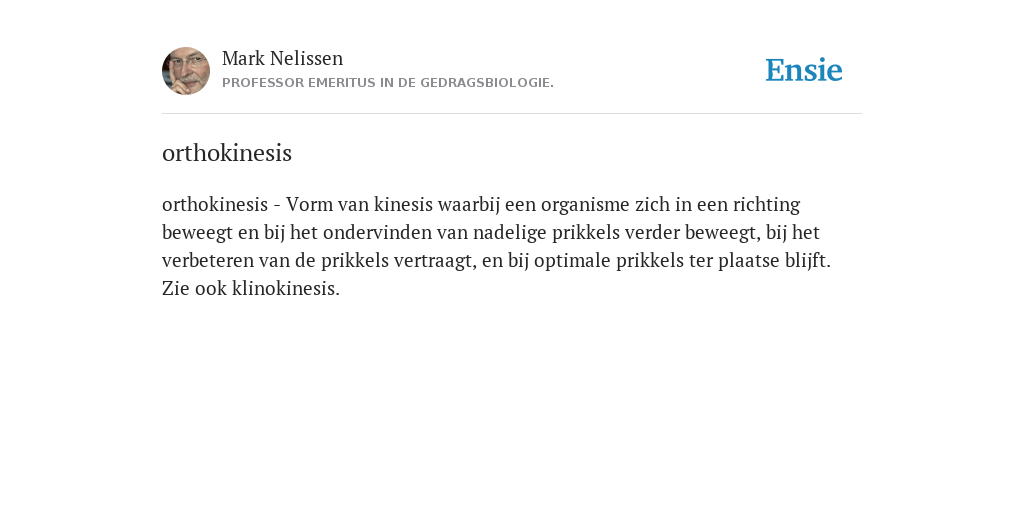 Mark Nelissen
PROFESSOR EMERITUS IN DE GEDRAGSBIOLOGIE.

Ensie

orthokinesis

orthokinesis - Vorm van kinesis waarbij een organisme zich in een richting beweegt en bij het ondervinden van nadelige prikkels verder beweegt, bij het verbeteren van de prikkels vertraagt, en bij optimale prikkels ter plaatse blijft. Zie ook klinokinesis.